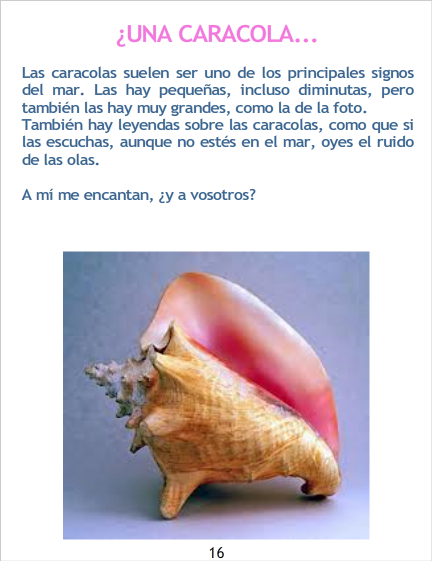 ¿UNA CARACOLA...

Las caracolas suelen ser uno de los principales signos del mar. Las hay pequeñas, incluso diminutas, pero también las hay muy grandes, como la de la foto.
También hay leyendas sobre las caracolas, como que si las escuchas, aunque no estés en el mar, oyes el ruido de las olas.

A mí me encantan, ¿y a vosotros?

16